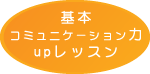 基本
コミュニケーション力
upレッスン